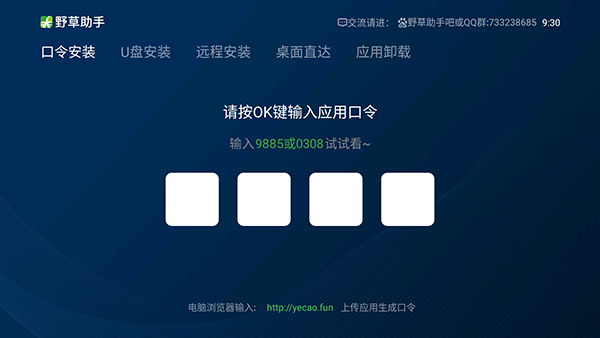 野草助手

交流请进: 野草助手吧或QQ群:733238685 9:30

口令安装 U盘安装 远程安装 桌面直达 应用卸载

请按OK键输入应用口令

输入9885或0308试试看~

电脑浏览器输入: http://yecao.fun 上传应用生成口令